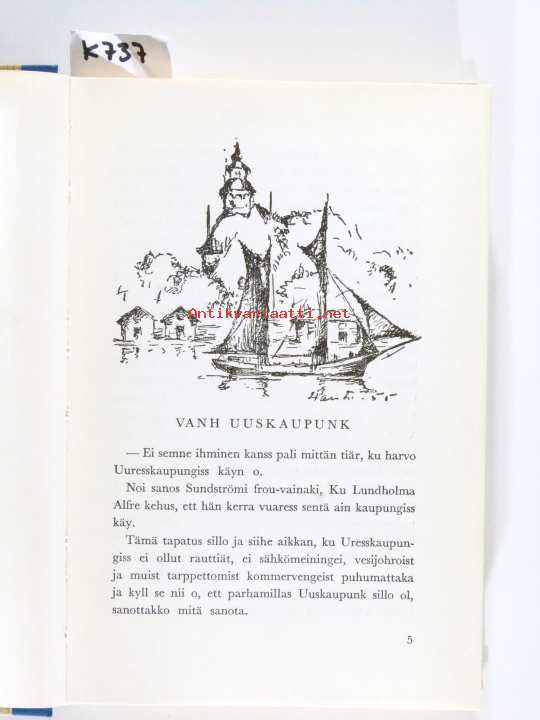 K737

VANH UUSKAUPUNK

— Ei semne ihminen kanss pali mittän tiär, ku harvo Uuresskaupungiss käyn o.

Noi sanos Sundströmi frou-vainaki, Ku Lundholma Alfre kehus, ett hän kerra vuaress sentä ain kaupungiss käy.

Tämä tapatus sillo ja siihe aikkan, ku Uresskaupungiss ei ollut rauttiät, ei sähkömeiningei, vesijohroist ja muist tarppettomist kommervengeist puhumattaka ja kyll se nii o, ett parhamillas Uuskaupunk sillo ol, sanottakko mitä sanota.

5

Antikvariaatti.net